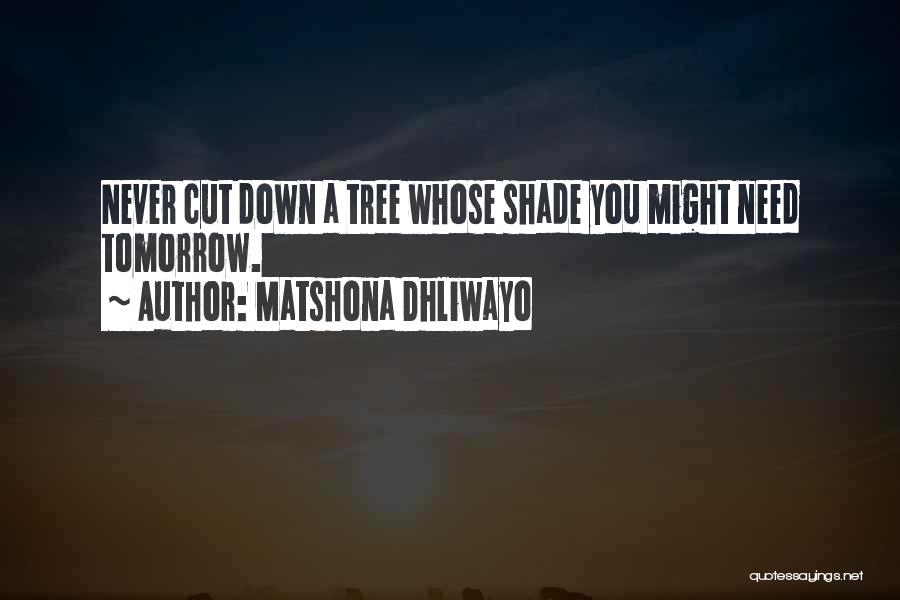 NEVER CUT DOWN A TREE WHOSE SHADE YOU MIGHT NEED TOMORROW.

~ AUTHOR: MATSHONA DHLIWAYO

quotessayings.net